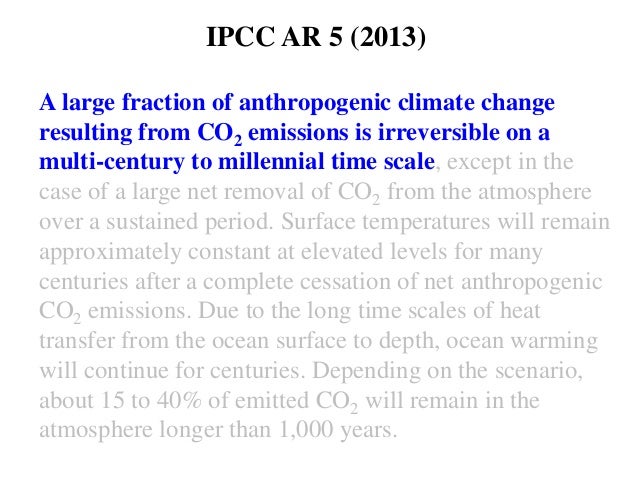 IPCC AR 5 (2013)

A large fraction of anthropogenic climate change resulting from $CO_2$ emissions is irreversible on a multi-century to millennial time scale, except in the case of a large net removal of $CO_2$ from the atmosphere over a sustained period. Surface temperatures will remain approximately constant at elevated levels for many centuries after a complete cessation of net anthropogenic $CO_2$ emissions. Due to the long time scales of heat transfer from the ocean surface to depth, ocean warming will continue for centuries. Depending on the scenario, about 15 to 40% of emitted $CO_2$ will remain in the atmosphere longer than 1,000 years.